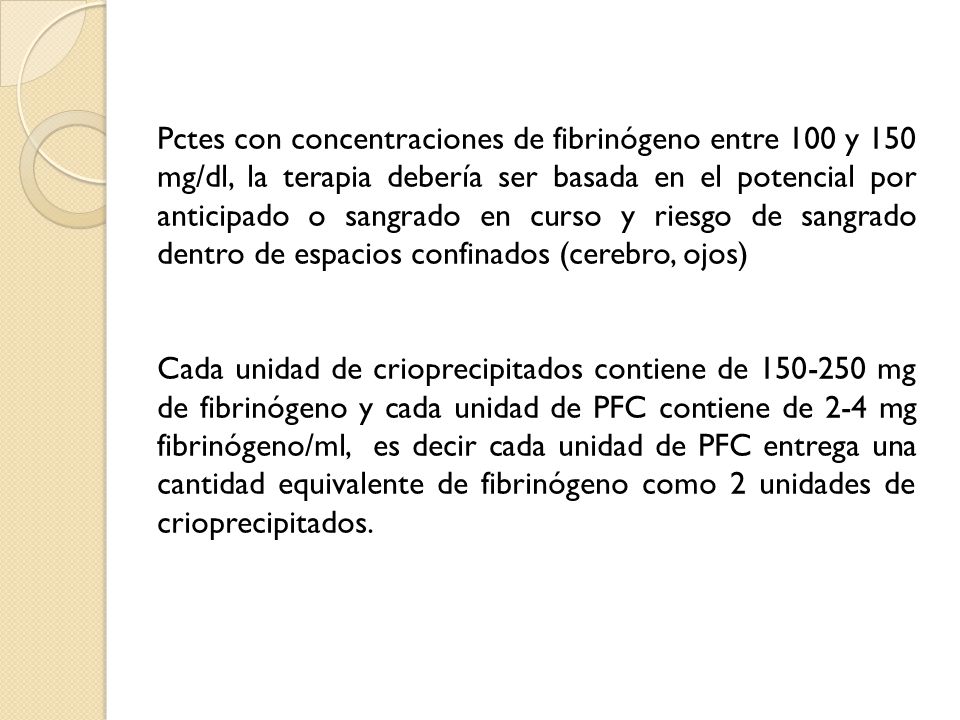 Pctes con concentraciones de fibrinógeno entre 100 y 150 mg/dl, la terapia debería ser basada en el potencial por anticipado o sangrado en curso y riesgo de sangrado dentro de espacios confinados (cerebro, ojos)

Cada unidad de crioprecipitados contiene de 150-250 mg de fibrinógeno y cada unidad de PFC contiene de 2-4 mg fibrinógeno/ml, es decir cada unidad de PFC entrega una cantidad equivalente de fibrinógeno como 2 unidades de crioprecipitados.